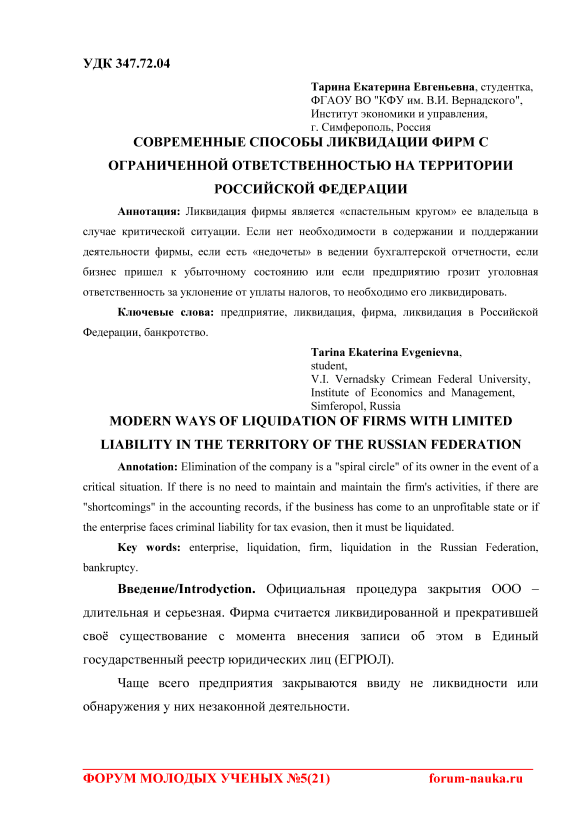 УДК 347.72.04

Тарина Екатерина Евгеньевна, студентка,
ФГАОУ ВО "КФУ им. В.И. Вернадского",
Институт экономики и управления,
г. Симферополь, Россия

СОВРЕМЕННЫЕ СПОСОБЫ ЛИКВИДАЦИИ ФИРМ С ОГРАНИЧЕННОЙ ОТВЕТСТВЕННОСТЬЮ НА ТЕРРИТОРИИ РОССИЙСКОЙ ФЕДЕРАЦИИ

Аннотация: Ликвидация фирмы является «спастельным кругом» ее владельца в случае критической ситуации. Если нет необходимости в содержании и поддержании деятельности фирмы, если есть «недочеты» в ведении бухгалтерской отчетности, если бизнес пришел к убыточному состоянию или если предприятию грозит уголовная ответственность за уклонение от уплаты налогов, то необходимо его ликвидировать.

Ключевые слова: предприятие, ликвидация, фирма, ликвидация в Российской Федерации, банкротство.

Tarina Ekaterina Evgenievna,
student,
V.I. Vernadsky Crimean Federal University,
Institute of Economics and Management,
Simferopol, Russia

MODERN WAYS OF LIQUIDATION OF FIRMS WITH LIMITED LIABILITY IN THE TERRITORY OF THE RUSSIAN FEDERATION

Annotation: Elimination of the company is a "spiral circle" of its owner in the event of a critical situation. If there is no need to maintain and maintain the firm's activities, if there are "shortcomings" in the accounting records, if the business has come to an unprofitable state or if the enterprise faces criminal liability for tax evasion, then it must be liquidated.

Key words: enterprise, liquidation, firm, liquidation in the Russian Federation, bankruptcy.

Введение/Introdyction. Официальная процедура закрытия ООО – длительная и серьезная. Фирма считается ликвидированной и прекратившей своё существование с момента внесения записи об этом в Единый государственный реестр юридических лиц (ЕГРЮЛ).

Чаще всего предприятия закрываются ввиду не ликвидности или обнаружения у них незаконной деятельности.

ФОРУМ МОЛОДЫХ УЧЕНЫХ №5(21) forum-nauka.ru